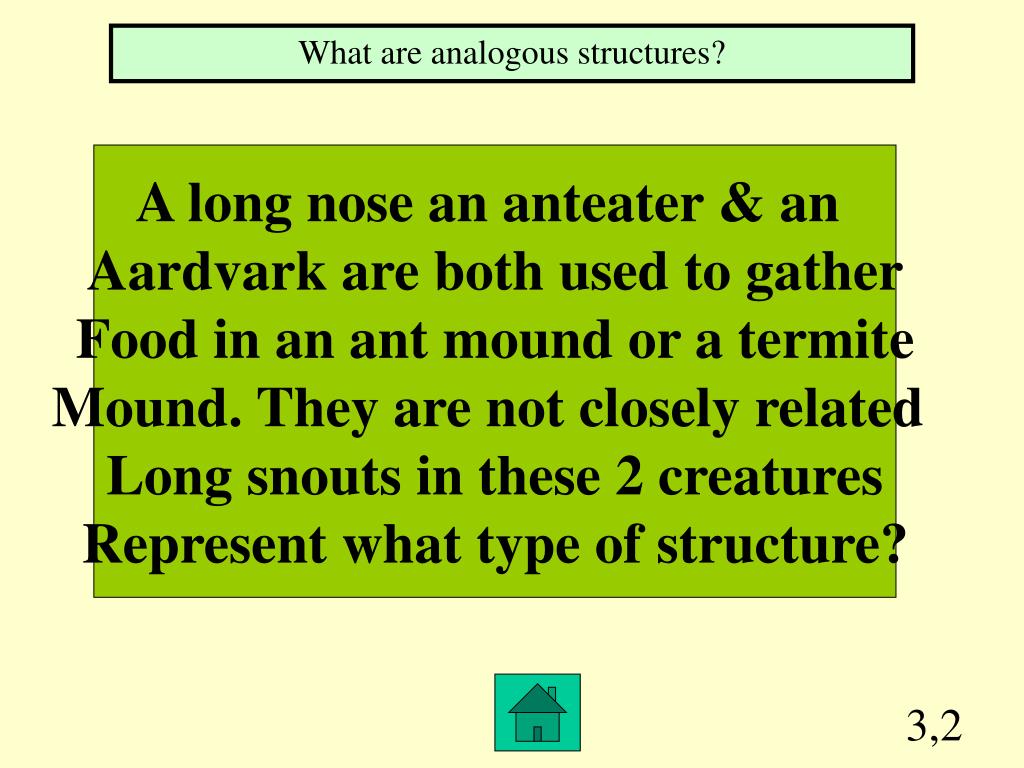 What are analogous structures?

A long nose an anteater & an Aardvark are both used to gather Food in an ant mound or a termite Mound. They are not closely related Long snouts in these 2 creatures Represent what type of structure?

3,2